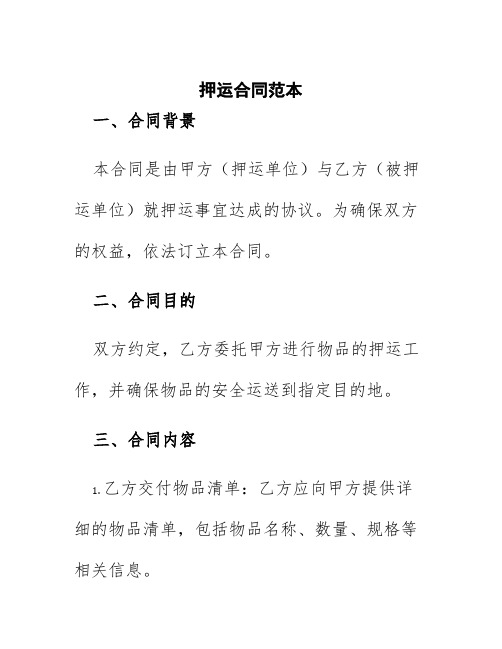 押运合同范本

一、合同背景

本合同是由甲方（押运单位）与乙方（被押运单位）就押运事宜达成的协议。为确保双方的权益，依法订立本合同。

二、合同目的

双方约定，乙方委托甲方进行物品的押运工作，并确保物品的安全运送到指定目的地。

三、合同内容

1.乙方交付物品清单：乙方应向甲方提供详细的物品清单，包括物品名称、数量、规格等相关信息。